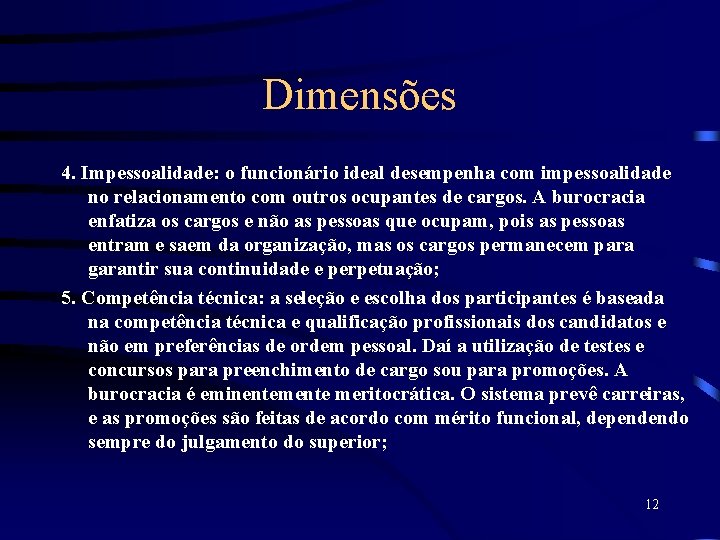 Dimensões

4. Impessoalidade: o funcionário ideal desempenha com impessoalidade no relacionamento com outros ocupantes de cargos. A burocracia enfatiza os cargos e não as pessoas que ocupam, pois as pessoas entram e saem da organização, mas os cargos permanecem para garantir sua continuidade e perpetuação;

5. Competência técnica: a seleção e escolha dos participantes é baseada na competência técnica e qualificação profissionais dos candidatos e não em preferências de ordem pessoal. Daí a utilização de testes e concursos para preenchimento de cargo sou para promoções. A burocracia é eminentemente meritocrática. O sistema prevê carreiras, e as promoções são feitas de acordo com mérito funcional, dependendo sempre do julgamento do superior;

12